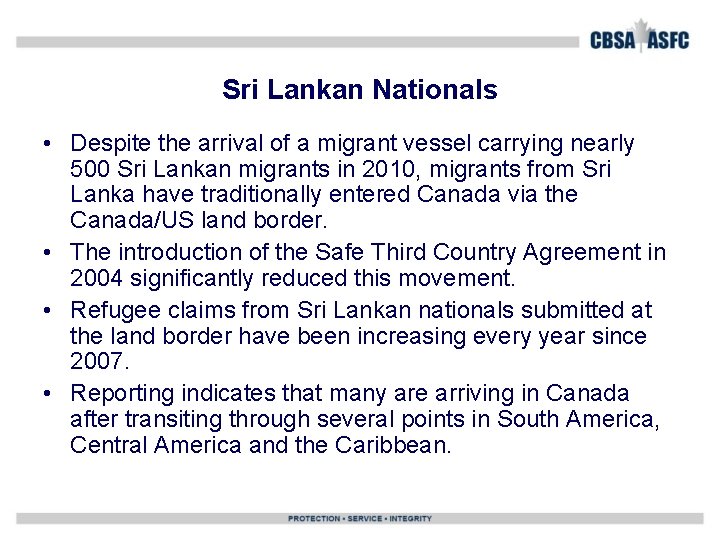 CBSA ASFC

Sri Lankan Nationals

• Despite the arrival of a migrant vessel carrying nearly 500 Sri Lankan migrants in 2010, migrants from Sri Lanka have traditionally entered Canada via the Canada/US land border.

• The introduction of the Safe Third Country Agreement in 2004 significantly reduced this movement.

• Refugee claims from Sri Lankan nationals submitted at the land border have been increasing every year since 2007.

• Reporting indicates that many are arriving in Canada after transiting through several points in South America, Central America and the Caribbean.

PROTECTION • SERVICE • INTEGRITY